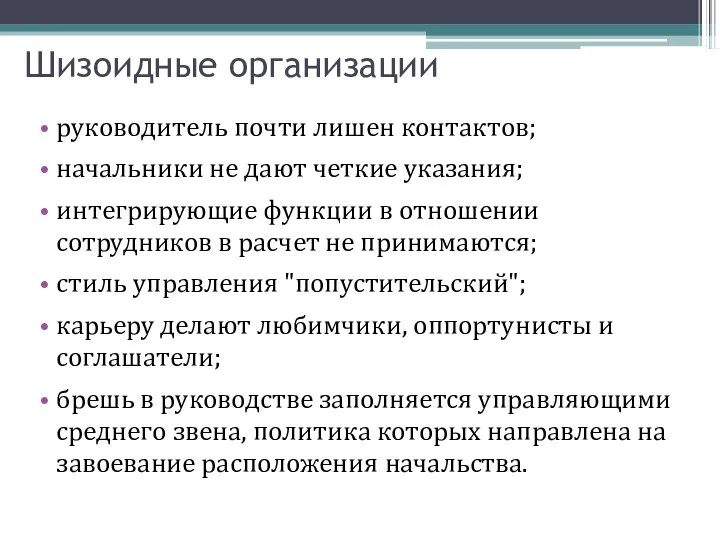 Шизоидные организации

• руководитель почти лишен контактов;
• начальники не дают четкие указания;
• интегрирующие функции в отношении сотрудников в расчет не принимаются;
• стиль управления "попустительский";
• карьеру делают любимчики, оппортунисты и соглашатели;
• брешь в руководстве заполняется управляющими среднего звена, политика которых направлена на завоевание расположения начальства.